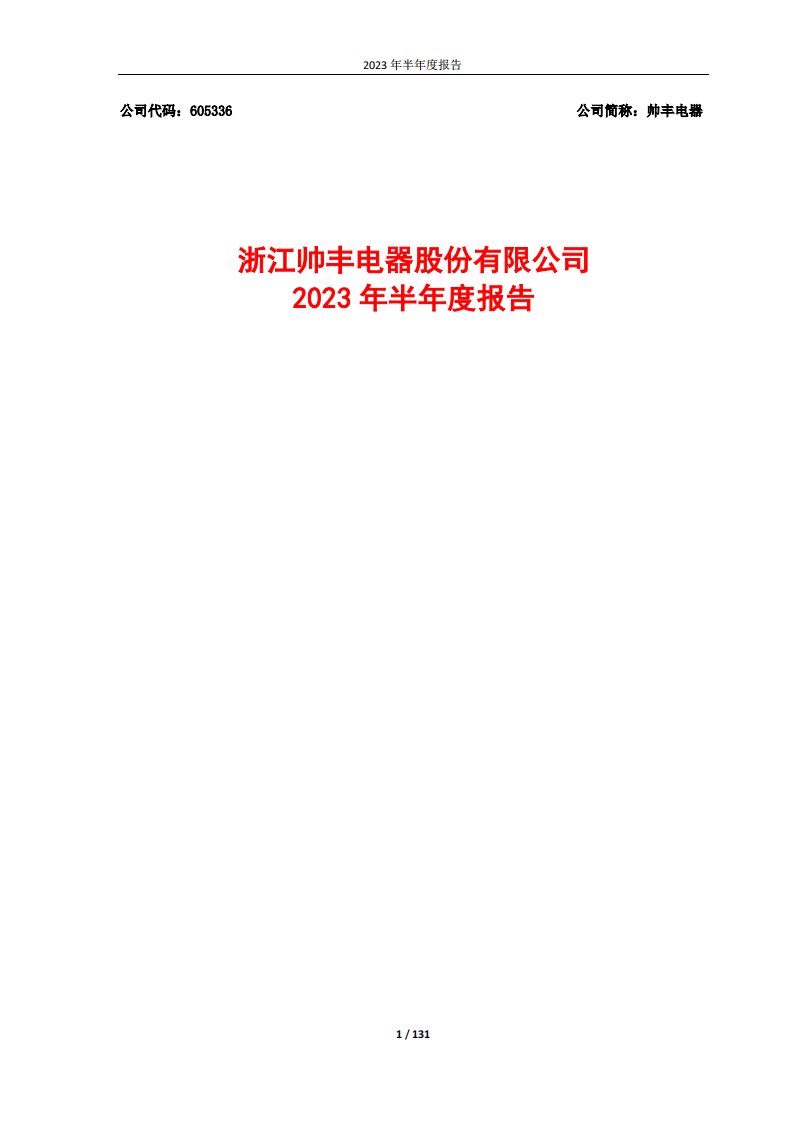 2023 年半年度报告

公司代码：605336

公司简称：帅丰电器

浙江帅丰电器股份有限公司
2023 年半年度报告

1 / 131